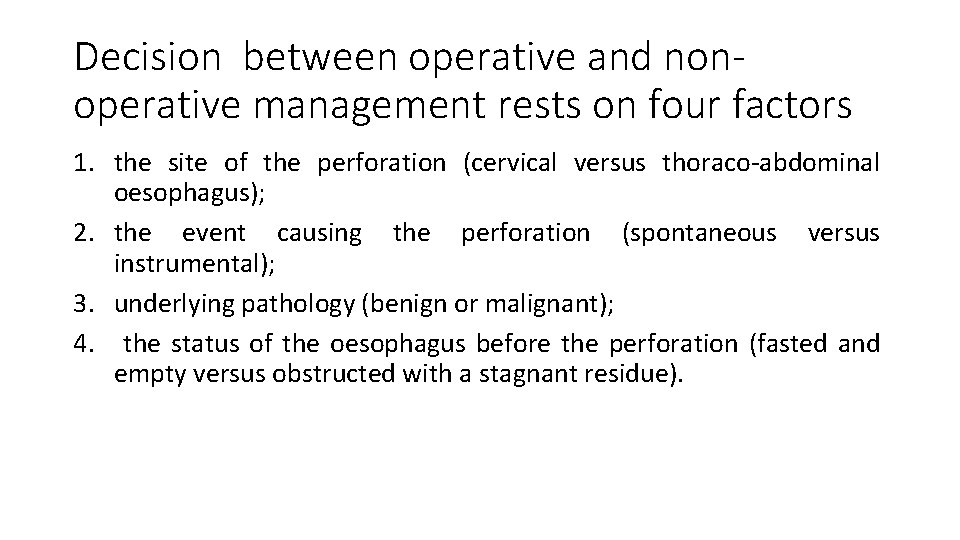 Decision between operative and non-operative management rests on four factors

1. the site of the perforation (cervical versus thoraco-abdominal oesophagus);
2. the event causing the perforation (spontaneous versus instrumental);
3. underlying pathology (benign or malignant);
4. the status of the oesophagus before the perforation (fasted and empty versus obstructed with a stagnant residue).